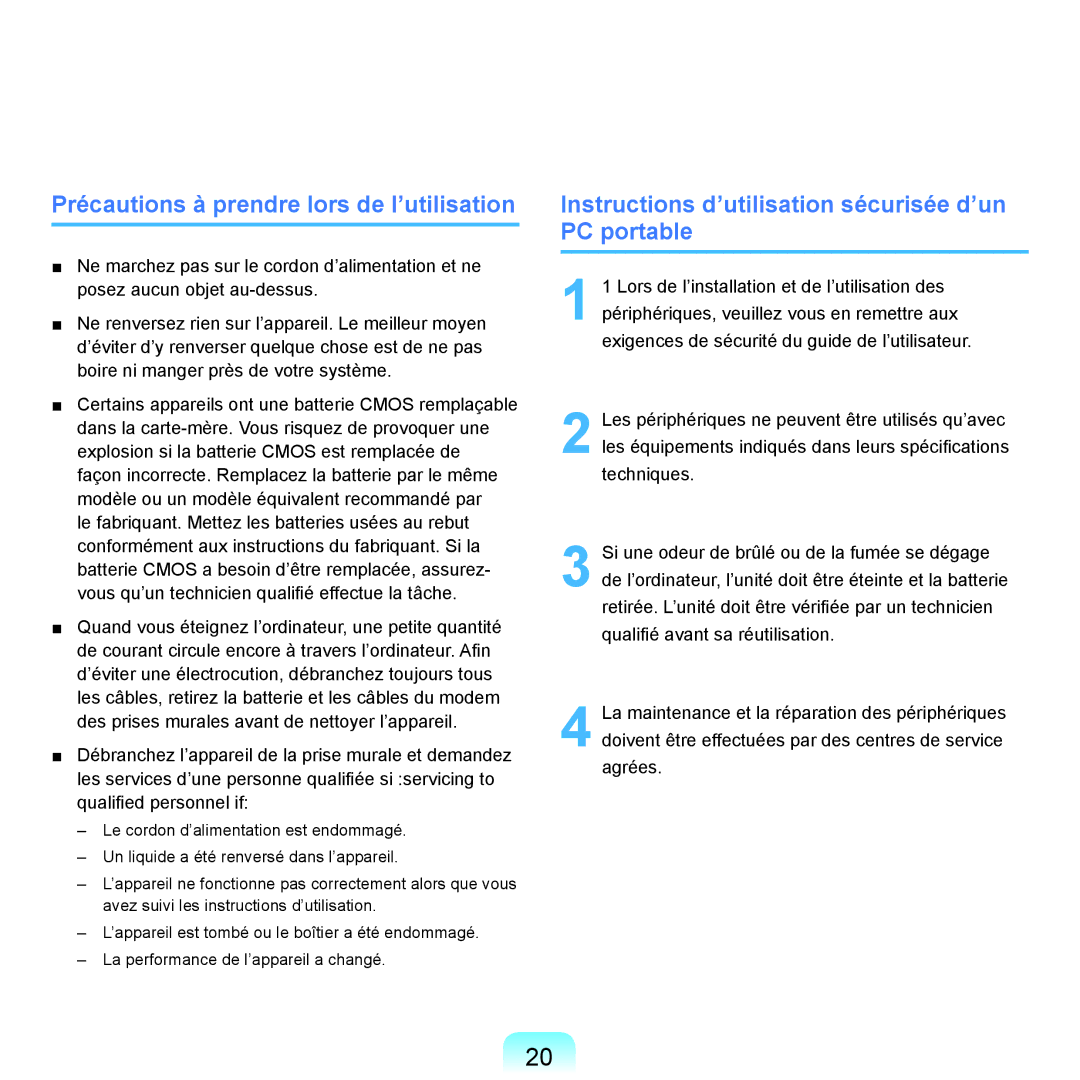 Précautions à prendre lors de l’utilisation

■ Ne marchez pas sur le cordon d’alimentation et ne posez aucun objet au-dessus.

■ Ne renversez rien sur l’appareil. Le meilleur moyen d’éviter d’y renverser quelque chose est de ne pas boire ni manger près de votre système.

■ Certains appareils ont une batterie CMOS remplaçable dans la carte-mère. Vous risquez de provoquer une explosion si la batterie CMOS est remplacée de façon incorrecte. Remplacez la batterie par le même modèle ou un modèle équivalent recommandé par le fabriquant. Mettez les batteries usées au rebut conformément aux instructions du fabriquant. Si la batterie CMOS a besoin d’être remplacée, assurez-vous qu’un technicien qualifié effectue la tâche.

■ Quand vous éteignez l’ordinateur, une petite quantité de courant circule encore à travers l’ordinateur. Afin d’éviter une électrocution, débranchez toujours tous les câbles, retirez la batterie et les câbles du modem des prises murales avant de nettoyer l’appareil.

■ Débranchez l’appareil de la prise murale et demandez les services d’une personne qualifiée si :servicing to qualified personnel if:

– Le cordon d’alimentation est endommagé.

– Un liquide a été renversé dans l’appareil.

– L’appareil ne fonctionne pas correctement alors que vous avez suivi les instructions d’utilisation.

– L’appareil est tombé ou le boîtier a été endommagé.

– La performance de l’appareil a changé.

Instructions d’utilisation sécurisée d’un PC portable

1 1 Lors de l’installation et de l’utilisation des périphériques, veuillez vous en remettre aux exigences de sécurité du guide de l’utilisateur.

2 Les périphériques ne peuvent être utilisés qu’avec les équipements indiqués dans leurs spécifications techniques.

3 Si une odeur de brûlé ou de la fumée se dégage de l’ordinateur, l’unité doit être éteinte et la batterie retirée. L’unité doit être vérifiée par un technicien qualifié avant sa réutilisation.

4 La maintenance et la réparation des périphériques doivent être effectuées par des centres de service agrées.

20